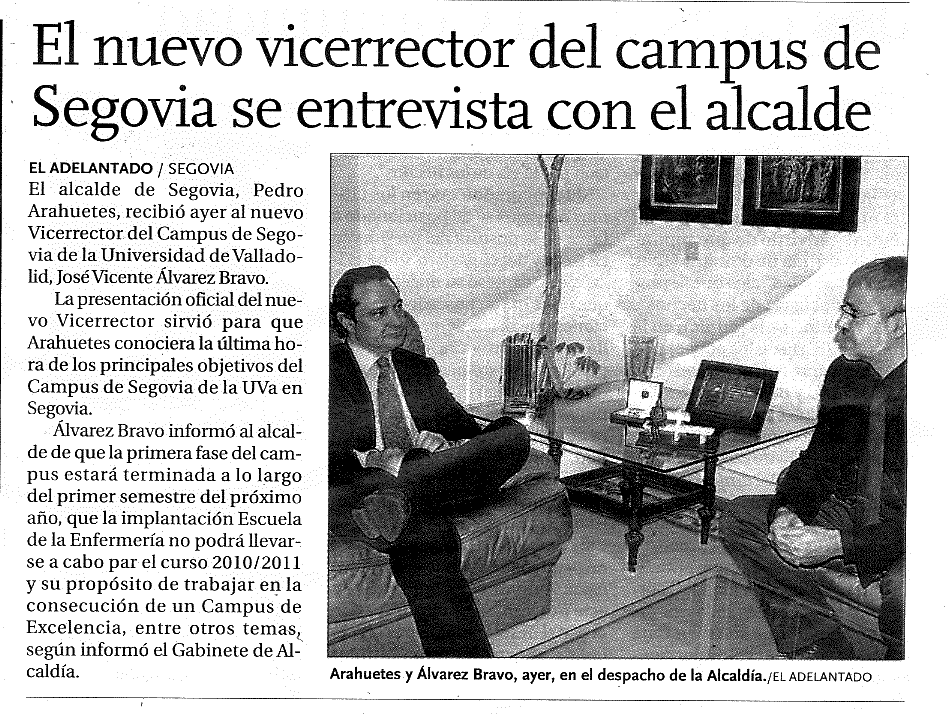 El nuevo vicerrector del campus de Segovia se entrevista con el alcalde

EL ADELANTADO / SEGOVIA
El alcalde de Segovia, Pedro Arahuetes, recibió ayer al nuevo Vicerrector del Campus de Segovia de la Universidad de Valladolid, José Vicente Álvarez Bravo.

La presentación oficial del nuevo Vicerrector sirvió para que Arahuetes conociera la última hora de los principales objetivos del Campus de Segovia de la UVa en Segovia.

Álvarez Bravo informó al alcalde de que la primera fase del campus estará terminada a lo largo del primer semestre del próximo año, que la implantación Escuela de la Enfermería no podrá llevarse a cabo par el curso 2010/2011 y su propósito de trabajar en la consecución de un Campus de Excelencia, entre otros temas, según informó el Gabinete de Alcaldía.

Arahuetes y Álvarez Bravo, ayer, en el despacho de la Alcaldía./EL ADELANTADO